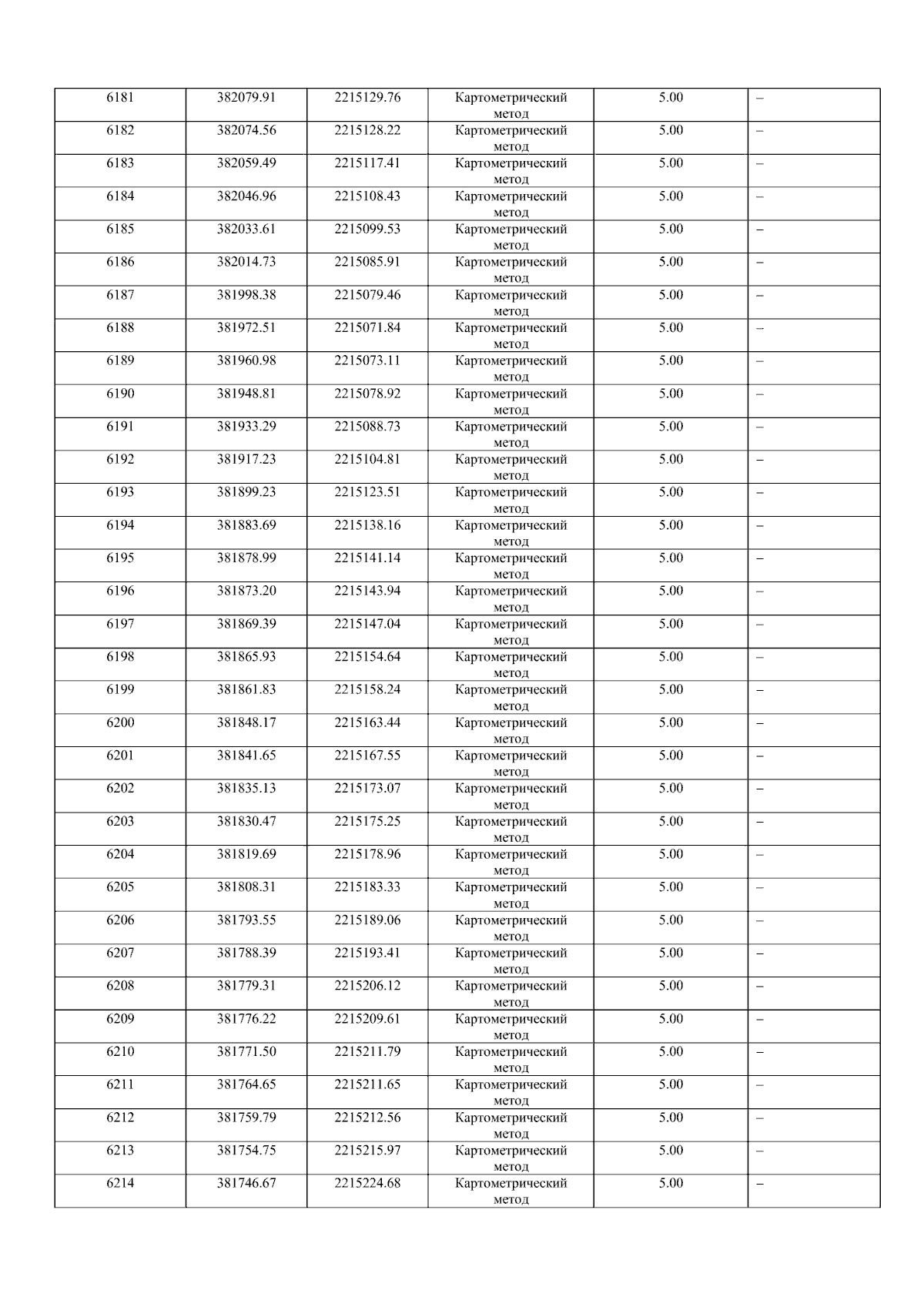 | 6181 | 382079.91 | 2215129.76 | Картометрический метод | 5.00 | – |
|---|---|---|---|---|---|
| 6182 | 382074.56 | 2215128.22 | Картометрический метод | 5.00 | – |
| 6183 | 382059.49 | 2215117.41 | Картометрический метод | 5.00 | – |
| 6184 | 382046.96 | 2215108.43 | Картометрический метод | 5.00 | – |
| 6185 | 382033.61 | 2215099.53 | Картометрический метод | 5.00 | – |
| 6186 | 382014.73 | 2215085.91 | Картометрический метод | 5.00 | – |
| 6187 | 381998.38 | 2215079.46 | Картометрический метод | 5.00 | – |
| 6188 | 381972.51 | 2215071.84 | Картометрический метод | 5.00 | – |
| 6189 | 381960.98 | 2215073.11 | Картометрический метод | 5.00 | – |
| 6190 | 381948.81 | 2215078.92 | Картометрический метод | 5.00 | – |
| 6191 | 381933.29 | 2215088.73 | Картометрический метод | 5.00 | – |
| 6192 | 381917.23 | 2215104.81 | Картометрический метод | 5.00 | – |
| 6193 | 381899.23 | 2215123.51 | Картометрический метод | 5.00 | – |
| 6194 | 381883.69 | 2215138.16 | Картометрический метод | 5.00 | – |
| 6195 | 381878.99 | 2215141.14 | Картометрический метод | 5.00 | – |
| 6196 | 381873.20 | 2215143.94 | Картометрический метод | 5.00 | – |
| 6197 | 381869.39 | 2215147.04 | Картометрический метод | 5.00 | – |
| 6198 | 381865.93 | 2215154.64 | Картометрический метод | 5.00 | – |
| 6199 | 381861.83 | 2215158.24 | Картометрический метод | 5.00 | – |
| 6200 | 381848.17 | 2215163.44 | Картометрический метод | 5.00 | – |
| 6201 | 381841.65 | 2215167.55 | Картометрический метод | 5.00 | – |
| 6202 | 381835.13 | 2215173.07 | Картометрический метод | 5.00 | – |
| 6203 | 381830.47 | 2215175.25 | Картометрический метод | 5.00 | – |
| 6204 | 381819.69 | 2215178.96 | Картометрический метод | 5.00 | – |
| 6205 | 381808.31 | 2215183.33 | Картометрический метод | 5.00 | – |
| 6206 | 381793.55 | 2215189.06 | Картометрический метод | 5.00 | – |
| 6207 | 381788.39 | 2215193.41 | Картометрический метод | 5.00 | – |
| 6208 | 381779.31 | 2215206.12 | Картометрический метод | 5.00 | – |
| 6209 | 381776.22 | 2215209.61 | Картометрический метод | 5.00 | – |
| 6210 | 381771.50 | 2215211.79 | Картометрический метод | 5.00 | – |
| 6211 | 381764.65 | 2215211.65 | Картометрический метод | 5.00 | – |
| 6212 | 381759.79 | 2215212.56 | Картометрический метод | 5.00 | – |
| 6213 | 381754.75 | 2215215.97 | Картометрический метод | 5.00 | – |
| 6214 | 381746.67 | 2215224.68 | Картометрический метод | 5.00 | – |